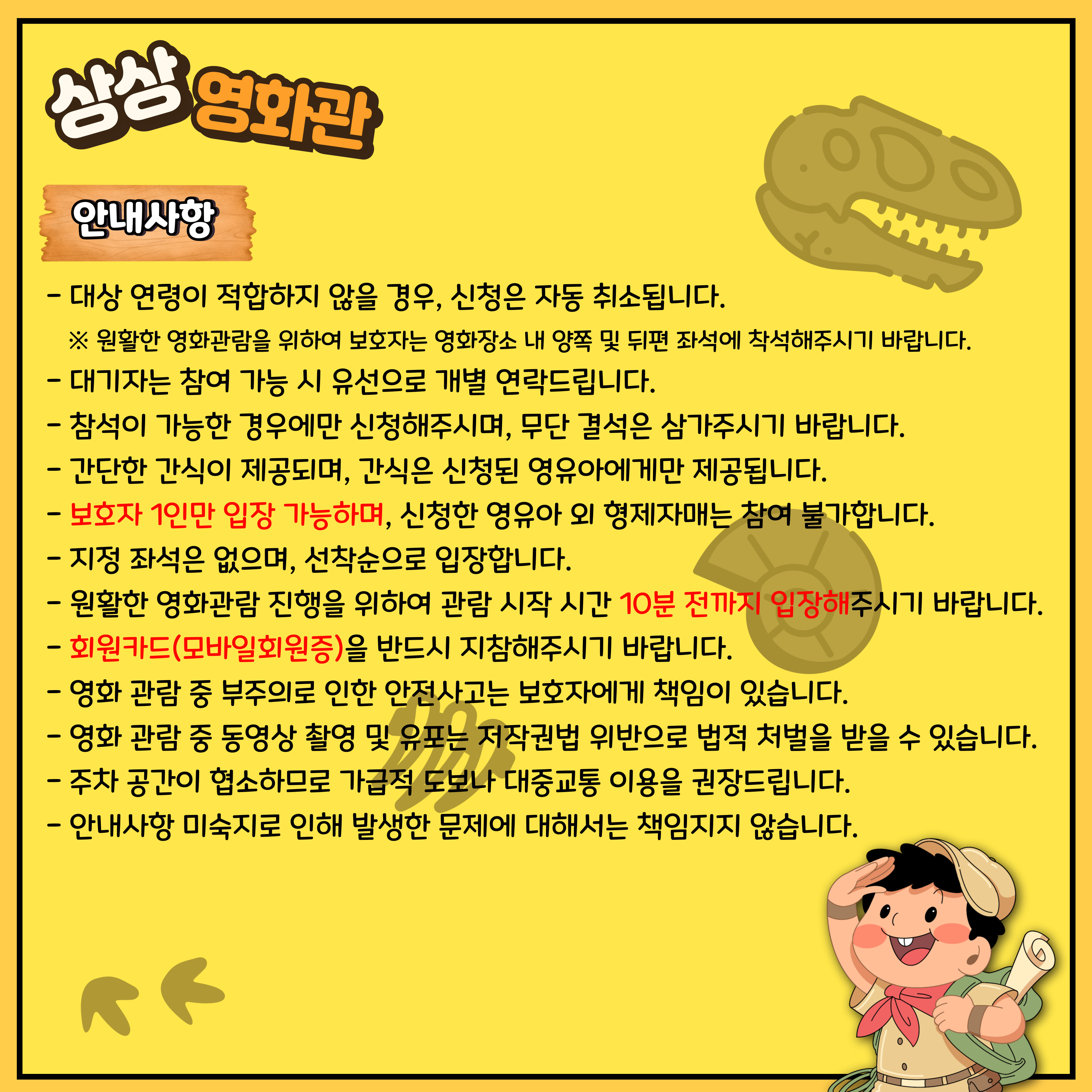 상상 영화관

안내사항

- 대상 연령이 적합하지 않을 경우, 신청은 자동 취소됩니다.
※ 원활한 영화관람을 위하여 보호자는 영화장소 내 양쪽 및 뒤편 좌석에 착석해주시기 바랍니다.
- 대기자는 참여 가능 시 유선으로 개별 연락드립니다.
- 참석이 가능한 경우에만 신청해주시며, 무단 결석은 삼가주시기 바랍니다.
- 간단한 간식이 제공되며, 간식은 신청된 영유아에게만 제공됩니다.
- 보호자 1인만 입장 가능하며, 신청한 영유아 외 형제자매는 참여 불가합니다.
- 지정 좌석은 없으며, 선착순으로 입장합니다.
- 원활한 영화관람 진행을 위하여 관람 시작 시간 10분 전까지 입장해주시기 바랍니다.
- 회원카드(모바일회원증)을 반드시 지참해주시기 바랍니다.
- 영화 관람 중 부주의로 인한 안전사고는 보호자에게 책임이 있습니다.
- 영화 관람 중 동영상 촬영 및 유포는 저작권법 위반으로 법적 처벌을 받을 수 있습니다.
- 주차 공간이 협소하므로 가급적 도보나 대중교통 이용을 권장드립니다.
- 안내사항 미숙지로 인해 발생한 문제에 대해서는 책임지지 않습니다.